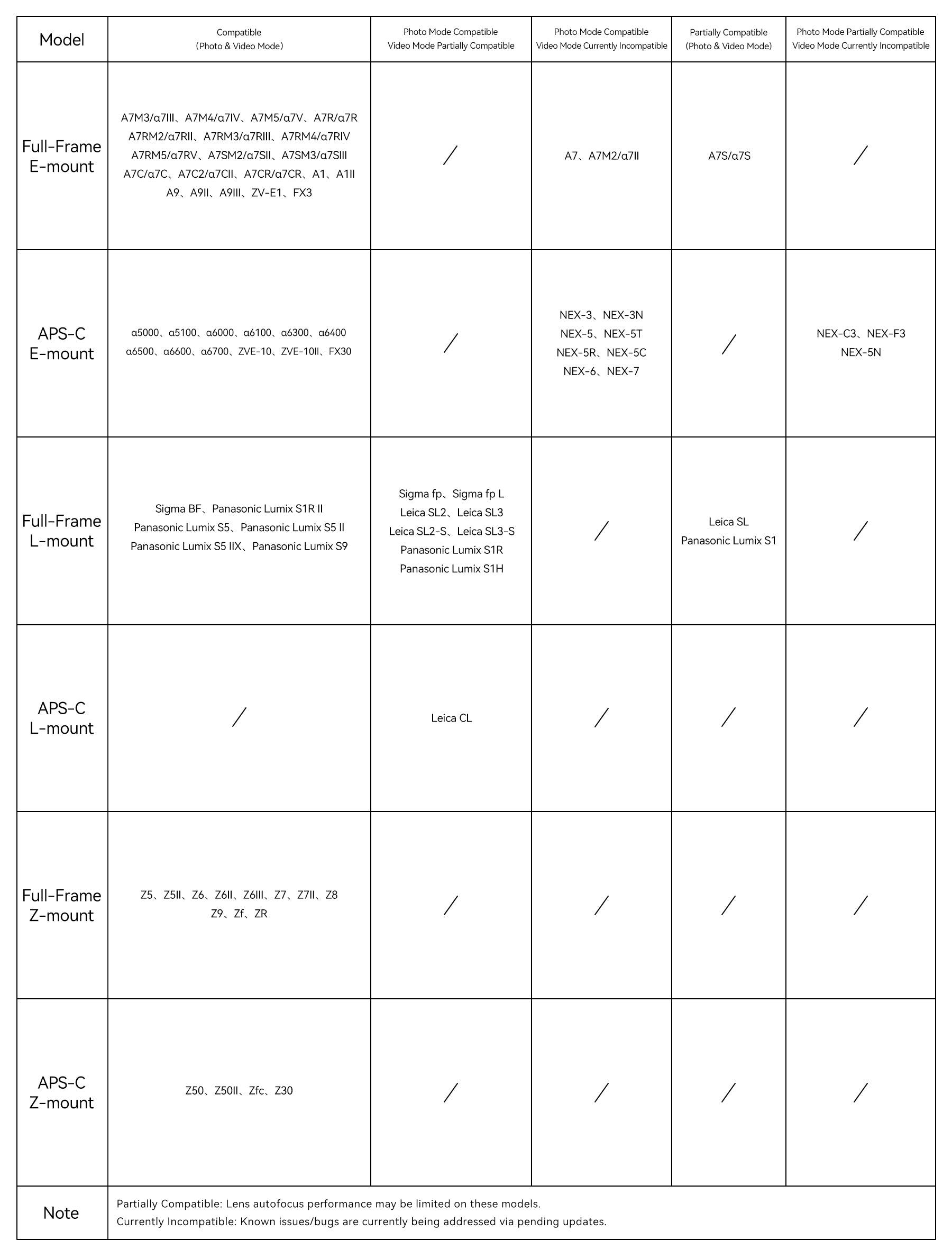 | Model | Compatible (Photo & Video Mode) | Photo Mode Compatible Video Mode Partially Compatible | Photo Mode Compatible Video Mode Currently Incompatible | Partially Compatible (Photo & Video Mode) | Photo Mode Partially Compatible Video Mode Currently Incompatible |
|---|---|---|---|---|---|
| Full-Frame E-mount | A7M3/α7III、A7M4/α7IV、A7M5/α7V、A7R/α7R A7RM2/α7RII、A7RM3/α7RIII、A7RM4/α7RIV A7RM5/α7RV、A7SM2/α7SII、A7SM3/α7SIII A7C/α7C、A7C2/α7CII、A7CR/α7CR、A1、A1II A9、A9II、A9III、ZV-E1、FX3 | / | A7、A7M2/α7II | A7S/α7S | / |
| APS-C E-mount | α5000、α5100、α6000、α6100、α6300、α6400 α6500、α6600、α6700、ZVE-10、ZVE-10II、FX30 | / | NEX-3、NEX-3N NEX-5、NEX-5T NEX-5R、NEX-5C NEX-6、NEX-7 | / | NEX-C3、NEX-F3 NEX-5N |
| Full-Frame L-mount | Sigma BF、Panasonic Lumix S1R II Panasonic Lumix S5、Panasonic Lumix S5 II Panasonic Lumix S5 IIX、Panasonic Lumix S9 | Sigma fp、Sigma fp L Leica SL2、Leica SL3 Leica SL2-S、Leica SL3-S Panasonic Lumix S1R Panasonic Lumix S1H | / | Leica SL Panasonic Lumix S1 | / |
| APS-C L-mount | / | Leica CL | / | / | / |
| Full-Frame Z-mount | Z5、Z5II、Z6、Z6II、Z6III、Z7、Z7II、Z8 Z9、Zf、ZR | / | / | / | / |
| APS-C Z-mount | Z50、Z50II、Zfc、Z30 | / | / | / | / |
| Note | Partially Compatible: Lens autofocus performance may be limited on these models. Currently Incompatible: Known issues/bugs are currently being addressed via pending updates. | | | | |